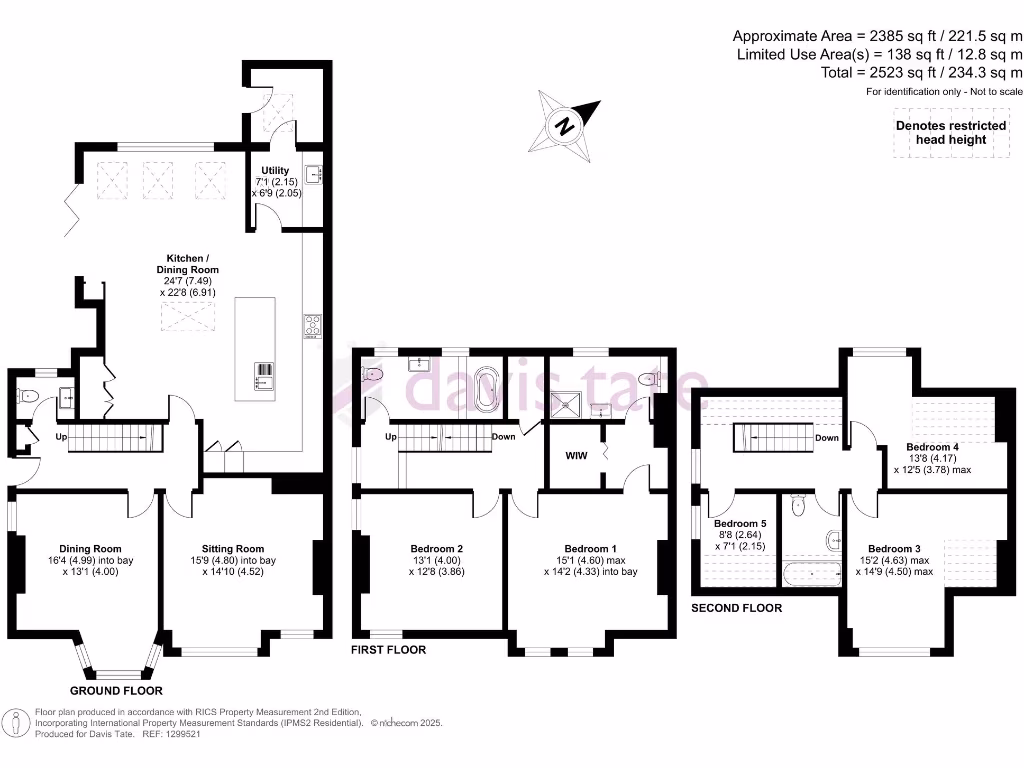 Approximate Area = 2385 sq ft / 221.5 sq m
Limited Use Area(s) = 138 sq ft / 12.8 sq m
Total = 2523 sq ft / 234.3 sq m
For identification only - Not to scale

N

Denotes restricted head height

Utility
7'1 (2.15)
x 6'9 (2.05)

Kitchen / Dining Room
24'7 (7.49)
x 22'8 (6.91)

Up

Dining Room
16'4 (4.99) into bay
x 13'1 (4.00)

Sitting Room
15'9 (4.80) into bay
x 14'10 (4.52)

GROUND FLOOR

davis tate

Up
Down
WIW

Bedroom 2
13'1 (4.00)
x 12'8 (3.86)

Bedroom 1
15'1 (4.60) max
x 14'2 (4.33) into bay

FIRST FLOOR

Down

Bedroom 4
13'8 (4.17)
x 12'5 (3.78) max

Bedroom 5
8'8 (2.64)
x 7'1 (2.15)

Bedroom 3
15'2 (4.63) max
x 14'9 (4.50) max

SECOND FLOOR

Floor plan produced in accordance with RICS Property Measurement 2nd Edition, Incorporating International Property Measurement Standards (IPMS2 Residential). © nichecom 2025.
Produced for Davis Tate. REF: 1299521